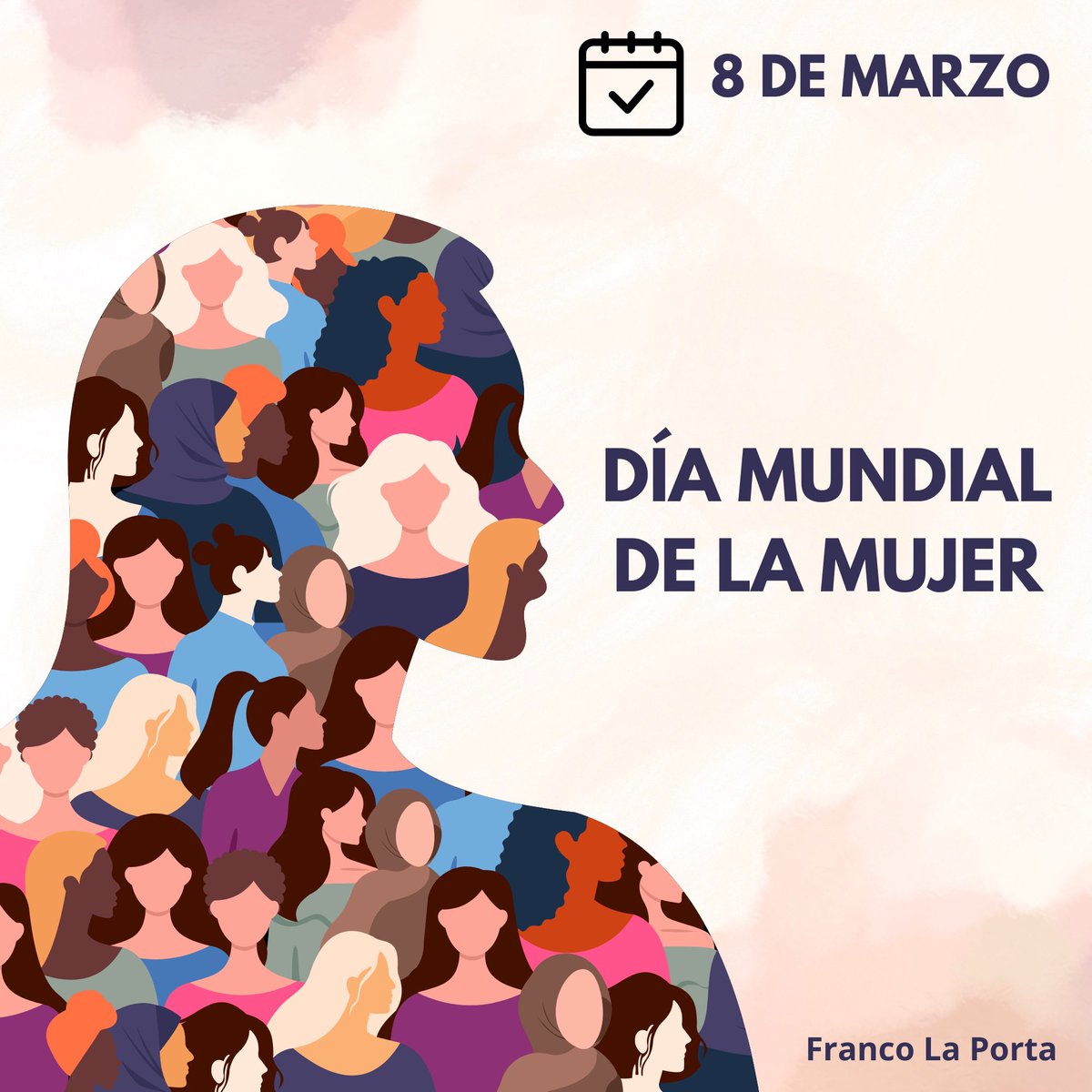 8 DE MARZO

DÍA MUNDIAL DE LA MUJER

Franco La Porta